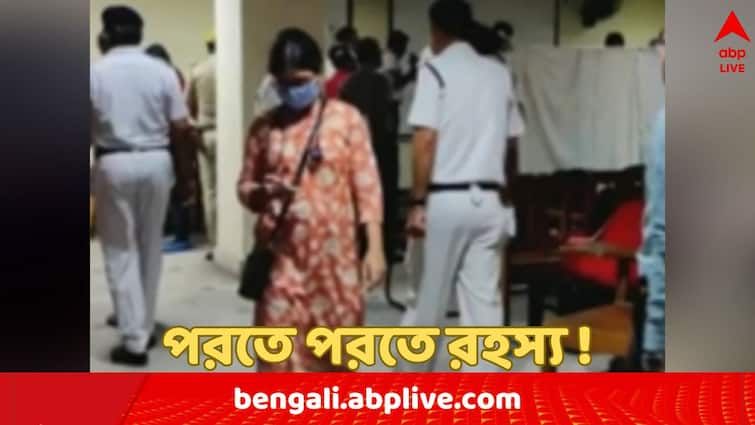 abp LIVE

পরতে পরতে রহস্য !

bengali.abplive.com